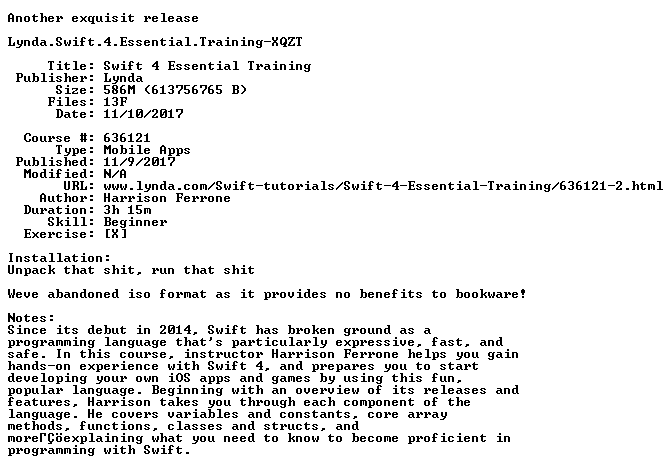 Another exquisit release

Lynda.Swift.4.Essential.Training-XQZT

Title: Swift 4 Essential Training
Publisher: Lynda
Size: 586M (613756765 B)
Files: 13F
Date: 11/10/2017

Course #: 636121
Type: Mobile Apps
Published: 11/9/2017
Modified: N/A
URL: www.lynda.com/Swift-tutorials/Swift-4-Essential-Training/636121-2.html
Author: Harrison Ferrone
Duration: 3h 15m
Skill: Beginner
Exercise: [X]

Installation:
Unpack that shit, run that shit

Weve abandoned iso format as it provides no benefits to bookware!

Notes:
Since its debut in 2014, Swift has broken ground as a programming language that's particularly expressive, fast, and safe. In this course, instructor Harrison Ferrone helps you gain hands-on experience with Swift 4, and prepares you to start developing your own iOS apps and games by using this fun, popular language. Beginning with an overview of its releases and features, Harrison takes you through each component of the language. He covers variables and constants, core array methods, functions, classes and structs, and moreΓÇöexplaining what you need to know to become proficient in programming with Swift.